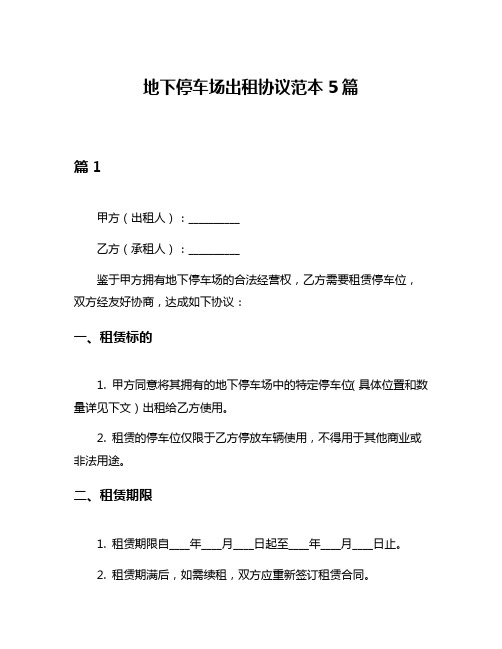 地下停车场出租协议范本 5 篇

篇 1

甲方（出租人）：__________

乙方（承租人）：__________

鉴于甲方拥有地下停车场的合法经营权，乙方需要租赁停车位，双方经友好协商，达成如下协议：

一、租赁标的

1. 甲方同意将其拥有的地下停车场中的特定停车位（具体位置和数量详见下文）出租给乙方使用。

2. 租赁的停车位仅限于乙方停放车辆使用，不得用于其他商业或非法用途。

二、租赁期限

1. 租赁期限自____年____月____日起至____年____月____日止。

2. 租赁期满后，如需续租，双方应重新签订租赁合同。